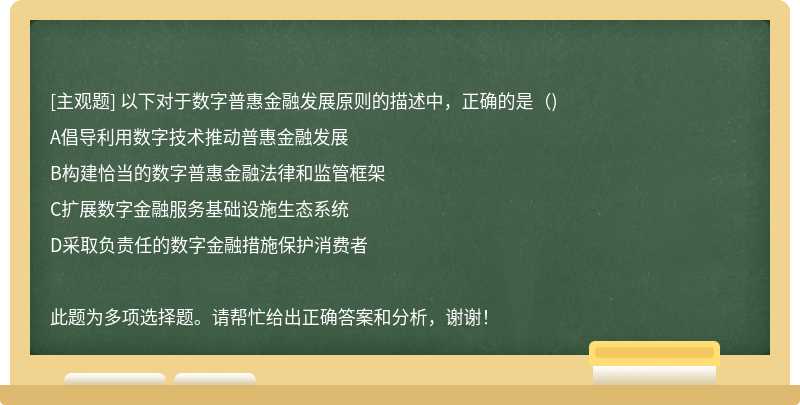 [主观题] 以下对于数字普惠金融发展原则的描述中，正确的是（）

A倡导利用数字技术推动普惠金融发展

B构建恰当的数字普惠金融法律和监管框架

C扩展数字金融服务基础设施生态系统

D采取负责任的数字金融措施保护消费者

此题为多项选择题。请帮忙给出正确答案和分析，谢谢！